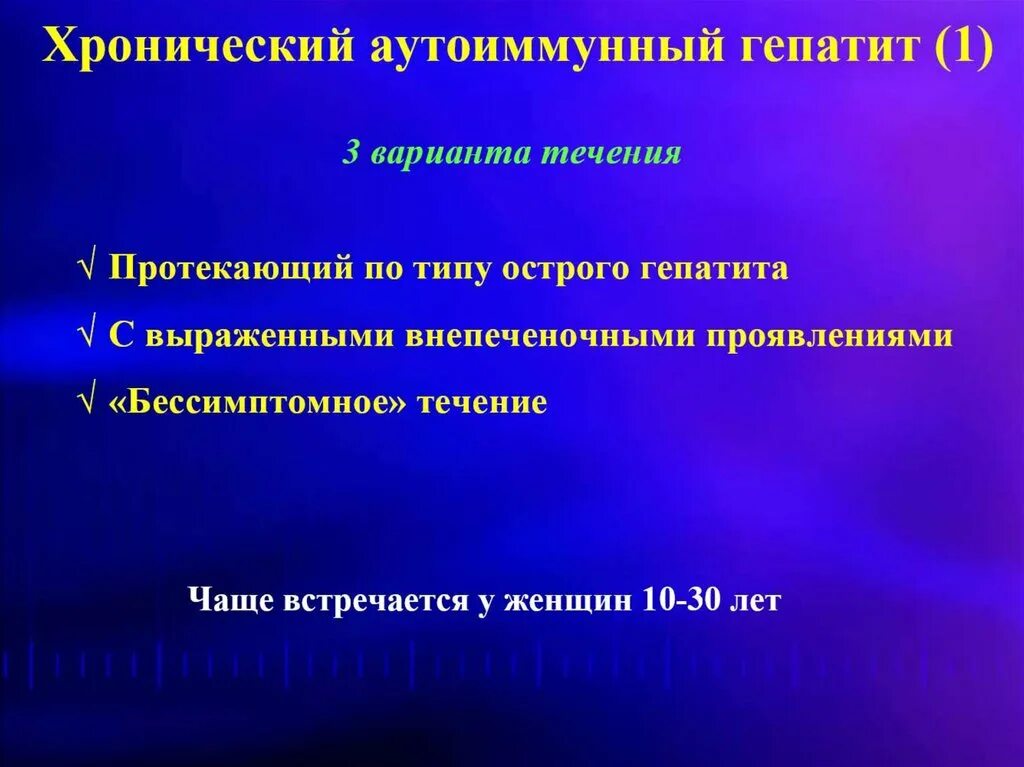 Хронический аутоиммунный гепатит (1)

3 варианта течения

√ Протекающий по типу острого гепатита

√ С выраженными внепеченочными проявлениями

√ «Бессимптомное» течение

Чаще встречается у женщин 10-30 лет